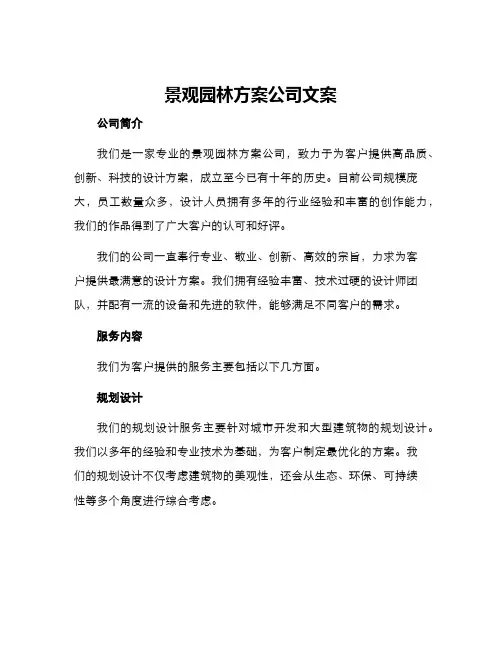 景观园林方案公司文案

公司简介

我们是一家专业的景观园林方案公司，致力于为客户提供高品质、创新、科技的设计方案，成立至今已有十年的历史。目前公司规模庞大，员工数量众多，设计人员拥有多年的行业经验和丰富的创作能力，我们的作品得到了广大客户的认可和好评。

我们的公司一直奉行专业、敬业、创新、高效的宗旨，力求为客户提供最满意的设计方案。我们拥有经验丰富、技术过硬的设计师团队，并配有一流的设备和先进的软件，能够满足不同客户的需求。

服务内容

我们为客户提供的服务主要包括以下几方面。

规划设计

我们的规划设计服务主要针对城市开发和大型建筑物的规划设计。我们以多年的经验和专业技术为基础，为客户制定最优化的方案。我们的规划设计不仅考虑建筑物的美观性，还会从生态、环保、可持续性等多个角度进行综合考虑。